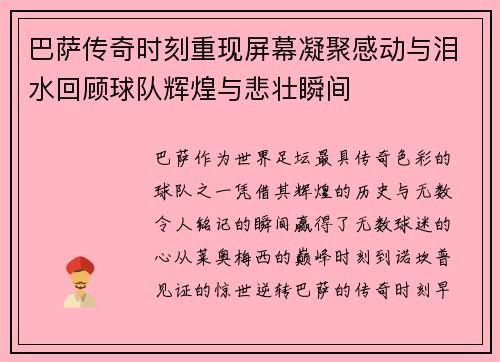 巴萨传奇时刻重现屏幕凝聚感动与泪水回顾球队辉煌与悲壮瞬间

巴萨作为世界足坛最具传奇色彩的球队之一凭借其辉煌的历史与无数令人铭记的瞬间赢得了无数球迷的心从莱奥梅西的巅峰时刻到诺坎普见证的惊世逆转巴萨的传奇时刻早